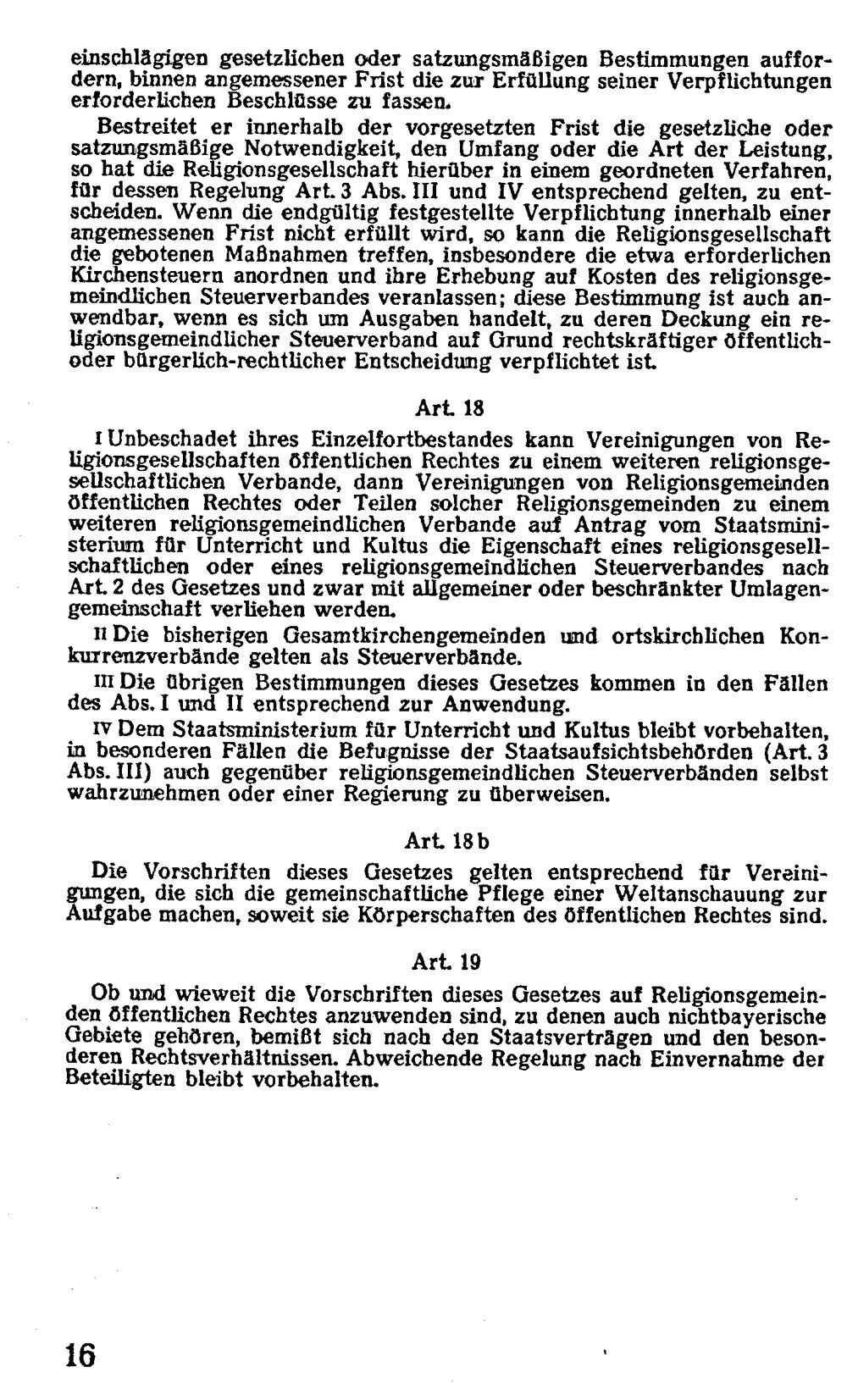 einschlägigen gesetzlichen oder satzungsmäßigen Bestimmungen auffordern, binnen angemessener Frist die zur Erfüllung seiner Verpflichtungen erforderlichen Beschlüsse zu fassen.

Bestreitet er innerhalb der vorgesetzten Frist die gesetzliche oder satzungsmäßige Notwendigkeit, den Umfang oder die Art der Leistung, so hat die Religionsgesellschaft hierüber in einem geordneten Verfahren, für dessen Regelung Art. 3 Abs. III und IV entsprechend gelten, zu entscheiden. Wenn die endgültig festgestellte Verpflichtung innerhalb einer angemessenen Frist nicht erfüllt wird, so kann die Religionsgesellschaft die gebotenen Maßnahmen treffen, insbesondere die etwa erforderlichen Kirchensteuern anordnen und ihre Erhebung auf Kosten des religionsgemeindlichen Steuerverbandes veranlassen; diese Bestimmung ist auch anwendbar, wenn es sich um Ausgaben handelt, zu deren Deckung ein religionsgemeindlicher Steuerverband auf Grund rechtskräftiger öffentlich- oder bürgerlich-rechtlicher Entscheidung verpflichtet ist.

Art. 18

I Unbeschadet ihres Einzelfortbestandes kann Vereinigungen von Religionsgesellschaften öffentlichen Rechtes zu einem weiteren religionsgesellschaftlichen Verbande, dann Vereinigungen von Religionsgemeinden öffentlichen Rechtes oder Teilen solcher Religionsgemeinden zu einem weiteren religionsgemeindlichen Verbande auf Antrag vom Staatsministerium für Unterricht und Kultus die Eigenschaft eines religionsgesellschaftlichen oder eines religionsgemeindlichen Steuerverbandes nach Art. 2 des Gesetzes und zwar mit allgemeiner oder beschränkter Umlagengemeinschaft verliehen werden.

II Die bisherigen Gesamtkirchengemeinden und ortskirchlichen Konkurrenzverbände gelten als Steuerverbände.

III Die übrigen Bestimmungen dieses Gesetzes kommen in den Fällen des Abs. I und II entsprechend zur Anwendung.

IV Dem Staatsministerium für Unterricht und Kultus bleibt vorbehalten, in besonderen Fällen die Befugnisse der Staatsaufsichtsbehörden (Art. 3 Abs. III) auch gegenüber religionsgemeindlichen Steuerverbänden selbst wahrzunehmen oder einer Regierung zu überweisen.

Art. 18 b

Die Vorschriften dieses Gesetzes gelten entsprechend für Vereinigungen, die sich die gemeinschaftliche Pflege einer Weltanschauung zur Aufgabe machen, soweit sie Körperschaften des öffentlichen Rechtes sind.

Art. 19

Ob und wieweit die Vorschriften dieses Gesetzes auf Religionsgemeinden öffentlichen Rechtes anzuwenden sind, zu denen auch nichtbayerische Gebiete gehören, bemißt sich nach den Staatsverträgen und den besonderen Rechtsverhältnissen. Abweichende Regelung nach Einvernahme der Beteiligten bleibt vorbehalten.

16